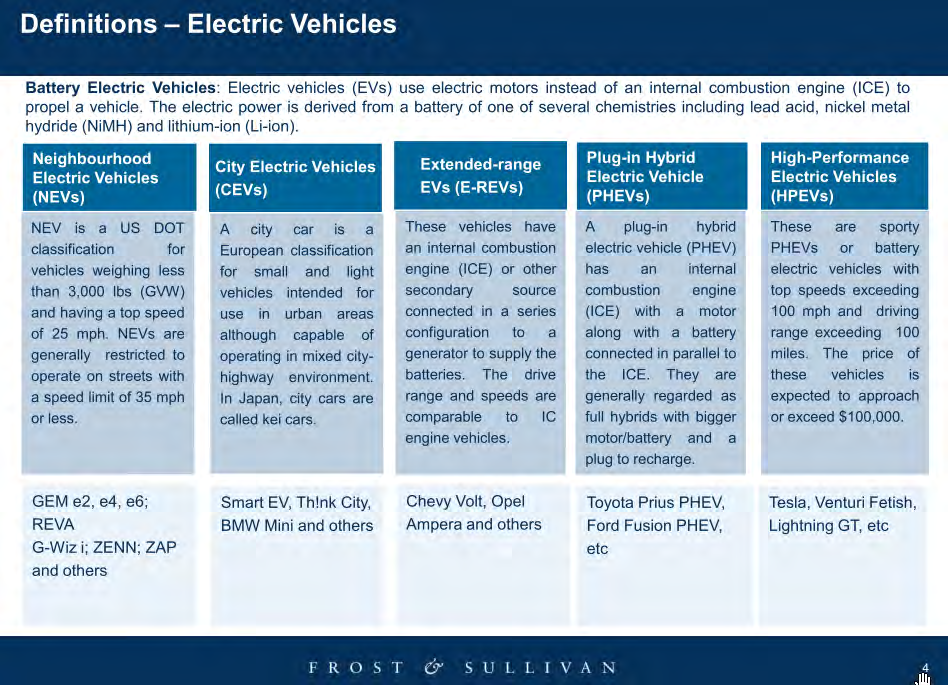 Definitions – Electric Vehicles

Battery Electric Vehicles: Electric vehicles (EVs) use electric motors instead of an internal combustion engine (ICE) to propel a vehicle. The electric power is derived from a battery of one of several chemistries including lead acid, nickel metal hydride (NiMH) and lithium-ion (Li-ion).

| Neighbourhood Electric Vehicles (NEVs) | City Electric Vehicles (CEVs) | Extended-range EVs (E-REVs) | Plug-in Hybrid Electric Vehicle (PHEVs) | High-Performance Electric Vehicles (HPEVs) |
|---|---|---|---|---|
| NEV is a US DOT classification for vehicles weighing less than 3,000 lbs (GVW) and having a top speed of 25 mph. NEVs are generally restricted to operate on streets with a speed limit of 35 mph or less. | A city car is a European classification for small and light vehicles intended for use in urban areas although capable of operating in mixed city-highway environment. In Japan, city cars are called kei cars. | These vehicles have an internal combustion engine (ICE) or other secondary source connected in a series configuration to a generator to supply the batteries. The drive range and speeds are comparable to IC engine vehicles. | A plug-in hybrid electric vehicle (PHEV) has an internal combustion engine (ICE) with a motor along with a battery connected in parallel to the ICE. They are generally regarded as full hybrids with bigger motor/battery and a plug to recharge. | These are sporty PHEVs or battery electric vehicles with top speeds exceeding 100 mph and driving range exceeding 100 miles. The price of these vehicles is expected to approach or exceed $100,000. |
| GEM e2, e4, e6; REVA G-Wiz i; ZENN; ZAP and others | Smart EV, Th!nk City, BMW Mini and others | Chevy Volt, Opel Ampera and others | Toyota Prius PHEV, Ford Fusion PHEV, etc | Tesla, Venturi Fetish, Lightning GT, etc |

FROST & SULLIVAN

4